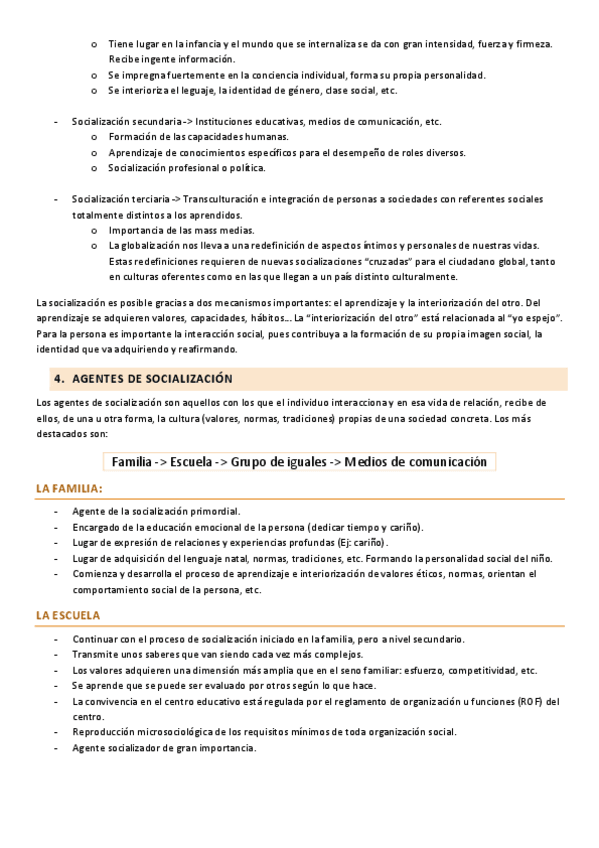 o Tiene lugar en la infancia y el mundo que se internaliza se da con gran intensidad, fuerza y firmeza. Recibe ingente información.
o Se impregna fuertemente en la conciencia individual, forma su propia personalidad.
o Se interioriza el leguaje, la identidad de género, clase social, etc.

- Socialización secundaria -> Instituciones educativas, medios de comunicación, etc.
o Formación de las capacidades humanas.
o Aprendizaje de conocimientos específicos para el desempeño de roles diversos.
o Socialización profesional o política.

- Socialización terciaria -> Transculturación e integración de personas a sociedades con referentes sociales totalmente distintos a los aprendidos.
o Importancia de las mass medias.
o La globalización nos lleva a una redefinición de aspectos íntimos y personales de nuestras vidas. Estas redefiniciones requieren de nuevas socializaciones "cruzadas" para el ciudadano global, tanto en culturas oferentes como en las que llegan a un país distinto culturalmente.

La socialización es posible gracias a dos mecanismos importantes: el aprendizaje y la interiorización del otro. Del aprendizaje se adquieren valores, capacidades, hábitos… La "interiorización del otro" está relacionada al "yo espejo". Para la persona es importante la interacción social, pues contribuya a la formación de su propia imagen social, la identidad que va adquiriendo y reafirmando.

4. AGENTES DE SOCIALIZACIÓN

Los agentes de socialización son aquellos con los que el individuo interacciona y en esa vida de relación, recibe de ellos, de una u otra forma, la cultura (valores, normas, tradiciones) propias de una sociedad concreta. Los más destacados son:

Familia -> Escuela -> Grupo de iguales -> Medios de comunicación

LA FAMILIA:

- Agente de la socialización primordial.
- Encargado de la educación emocional de la persona (dedicar tiempo y cariño).
- Lugar de expresión de relaciones y experiencias profundas (Ej: cariño).
- Lugar de adquisición del lenguaje natal, normas, tradiciones, etc. Formando la personalidad social del niño.
- Comienza y desarrolla el proceso de aprendizaje e interiorización de valores éticos, normas, orientan el comportamiento social de la persona, etc.

LA ESCUELA

- Continuar con el proceso de socialización iniciado en la familia, pero a nivel secundario.
- Transmite unos saberes que van siendo cada vez más complejos.
- Los valores adquieren una dimensión más amplia que en el seno familiar: esfuerzo, competitividad, etc.
- Se aprende que se puede ser evaluado por otros según lo que hace.
- La convivencia en el centro educativo está regulada por el reglamento de organización u funciones (ROF) del centro.
- Reproducción microsociológica de los requisitos mínimos de toda organización social.
- Agente socializador de gran importancia.